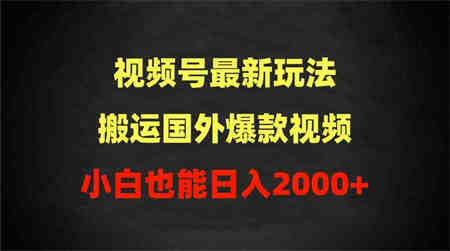 视频号最新玩法
搬运国外爆款视频
小白也能日入2000+